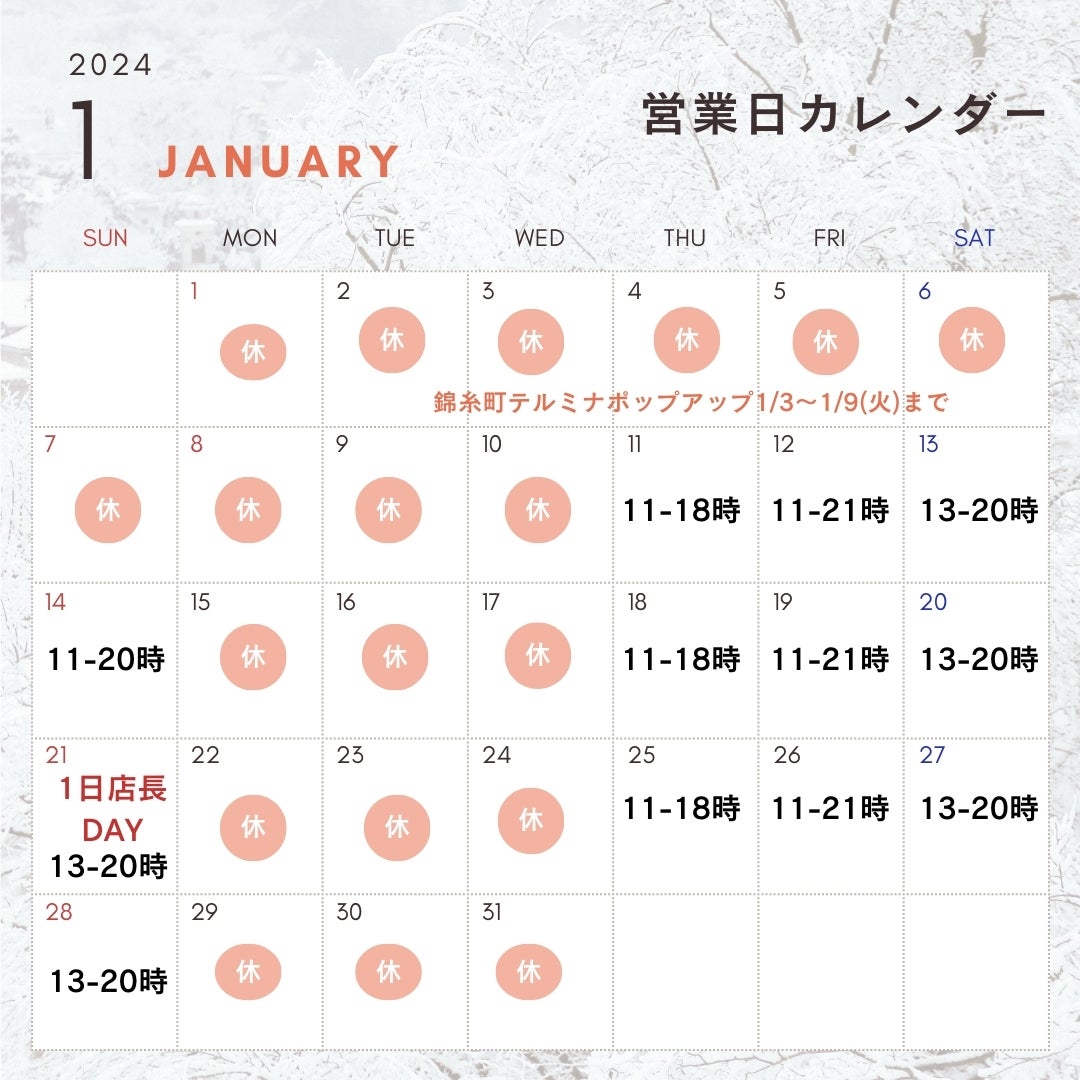 2024

1 JANUARY

営業日カレンダー

| SUN | MON | TUE | WED | THU | FRI | SAT |
|---|---|---|---|---|---|---|
| | 1 休 | 2 休 | 3 休 | 4 休 | 5 休 | 6 休 |
| 7 休 | 8 休 | 9 休 | 10 休 | 11 11-18時 | 12 11-21時 | 13 13-20時 |
| 14 11-20時 | 15 休 | 16 休 | 17 休 | 18 11-18時 | 19 11-21時 | 20 13-20時 |
| 21 1日店長 DAY 13-20時 | 22 休 | 23 休 | 24 休 | 25 11-18時 | 26 11-21時 | 27 13-20時 |
| 28 13-20時 | 29 休 | 30 休 | 31 休 | | | |

錦糸町テルミナポップアップ1/3～1/9(火)まで